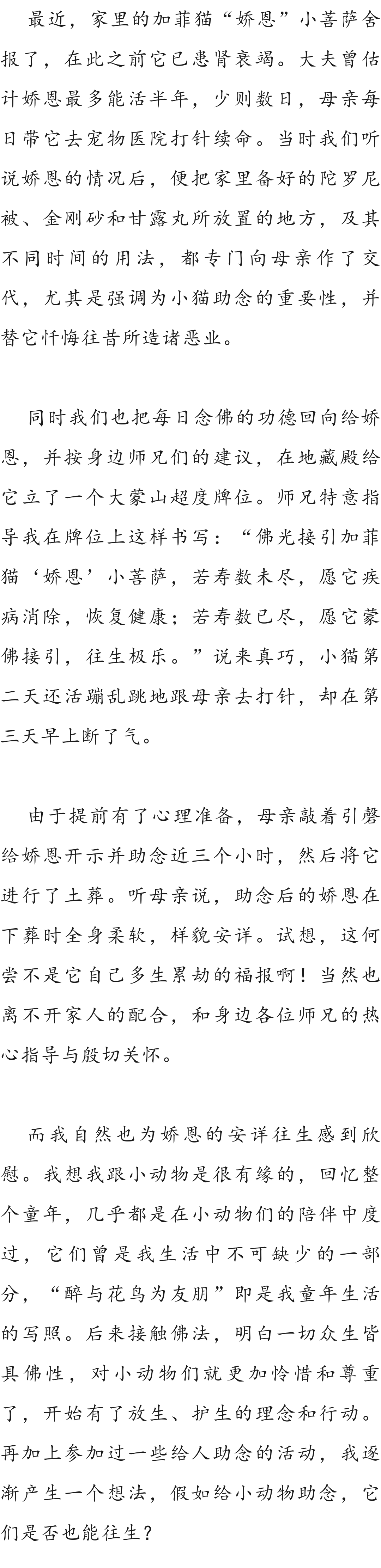 最近，家里的加菲猫“娇恩”小菩萨舍报了，在此之前它已患肾衰竭。大夫曾估计娇恩最多能活半年，少则数日，母亲每日带它去宠物医院打针续命。当时我们听说娇恩的情况后，便把家里备好的陀罗尼被、金刚砂和甘露丸所放置的地方，及其不同时间的用法，都专门向母亲作了交代，尤其是强调为小猫助念的重要性，并替它忏悔往昔所造诸恶业。

同时我们也把每日念佛的功德回向给娇恩，并按身边师兄们的建议，在地藏殿给它立了一个大蒙山超度牌位。师兄特意指导我在牌位上这样书写：“佛光接引加菲猫‘娇恩’小菩萨，若寿数未尽，愿它疾病消除，恢复健康；若寿数已尽，愿它蒙佛接引，往生极乐。”说来真巧，小猫第二天还活蹦乱跳地跟母亲去打针，却在第三天早上断了气。

由于提前有了心理准备，母亲敲着引磬给娇恩开示并助念近三个小时，然后将它进行了土葬。听母亲说，助念后的娇恩在下葬时全身柔软，样貌安详。试想，这何尝不是它自己多生累劫的福报啊！当然也离不开家人的配合，和身边各位师兄的热心指导与殷切关怀。

而我自然也为娇恩的安详往生感到欣慰。我想我跟小动物是很有缘的，回忆整个童年，几乎都是在小动物们的陪伴中度过，它们曾是我生活中不可缺少的一部分，“醉与花鸟为友朋”即是我童年生活的写照。后来接触佛法，明白一切众生皆具佛性，对小动物们就更加怜惜和尊重了，开始有了放生、护生的理念和行动。再加上参加过一些给人助念的活动，我逐渐产生一个想法，假如给小动物助念，它们是否也能往生？